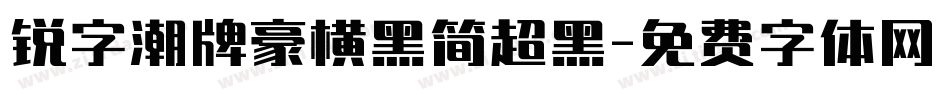 锐字潮牌豪横黑简超黑-免费字体网